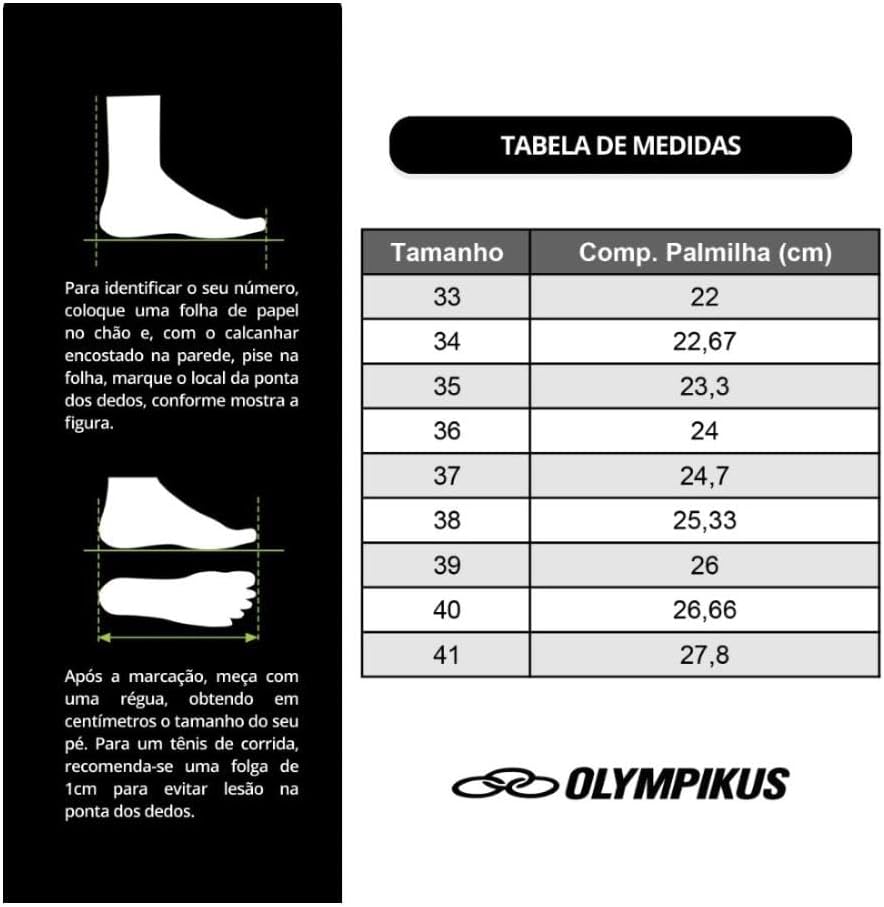 Para identificar o seu número, coloque uma folha de papel no chão e, com o calcanhar encostado na parede, pise na folha, marque o local da ponta dos dedos, conforme mostra a figura.

Após a marcação, meça com uma régua, obtendo em centímetros o tamanho do seu pé. Para um tênis de corrida, recomenda-se uma folga de 1cm para evitar lesão na ponta dos dedos.

TABELA DE MEDIDAS

| Tamanho | Comp. Palmilha (cm) |
|---|---|
| 33 | 22 |
| 34 | 22,67 |
| 35 | 23,3 |
| 36 | 24 |
| 37 | 24,7 |
| 38 | 25,33 |
| 39 | 26 |
| 40 | 26,66 |
| 41 | 27,8 |

OLYMPIKUS